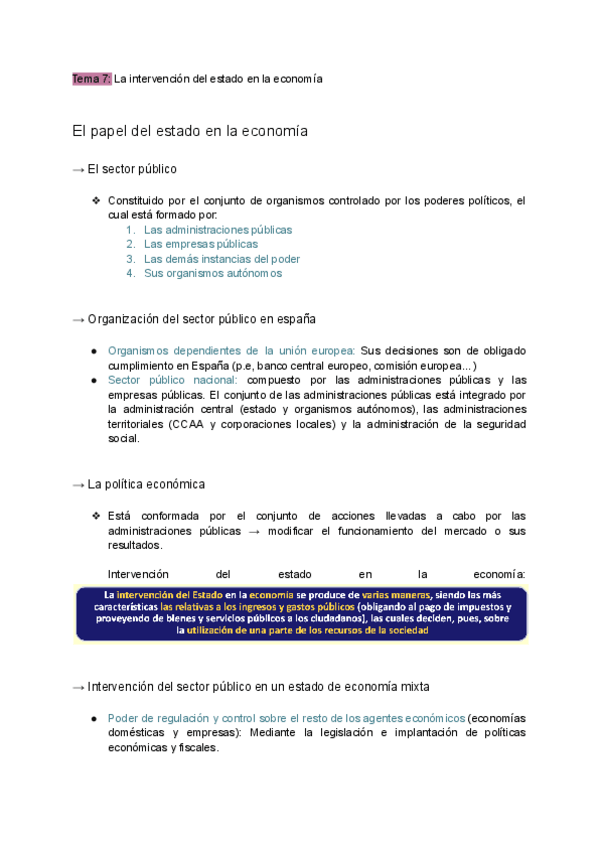 Tema 7: La intervención del estado en la economía

El papel del estado en la economía

→ El sector público

❖ Constituido por el conjunto de organismos controlado por los poderes políticos, el cual está formado por:
1. Las administraciones públicas
2. Las empresas públicas
3. Las demás instancias del poder
4. Sus organismos autónomos

→ Organización del sector público en españa

● Organismos dependientes de la unión europea: Sus decisiones son de obligado cumplimiento en España (p.e, banco central europeo, comisión europea...)
● Sector público nacional: compuesto por las administraciones públicas y las empresas públicas. El conjunto de las administraciones públicas está integrado por la administración central (estado y organismos autónomos), las administraciones territoriales (CCAA y corporaciones locales) y la administración de la seguridad social.

→ La política económica

❖ Está conformada por el conjunto de acciones llevadas a cabo por las administraciones públicas → modificar el funcionamiento del mercado o sus resultados.

Intervención del estado en la economía:

La intervención del Estado en la economía se produce de varias maneras, siendo las más características las relativas a los ingresos y gastos públicos (obligando al pago de impuestos y proveyendo de bienes y servicios públicos a los ciudadanos), las cuales deciden, pues, sobre la utilización de una parte de los recursos de la sociedad

→ Intervención del sector público en un estado de economía mixta

● Poder de regulación y control sobre el resto de los agentes económicos (economías domésticas y empresas): Mediante la legislación e implantación de políticas económicas y fiscales.